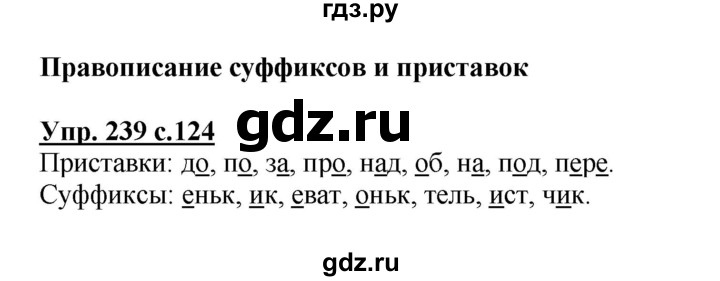 гдз.ру

Правописание суффиксов и приставок

Упр. 239 с.124 gdz.ru
Приставки: до, по, за, про, над, об, на, под, пере.
Суффиксы: еньк, ик, еват, оньк, тель, ист, чик.

gdz.ru